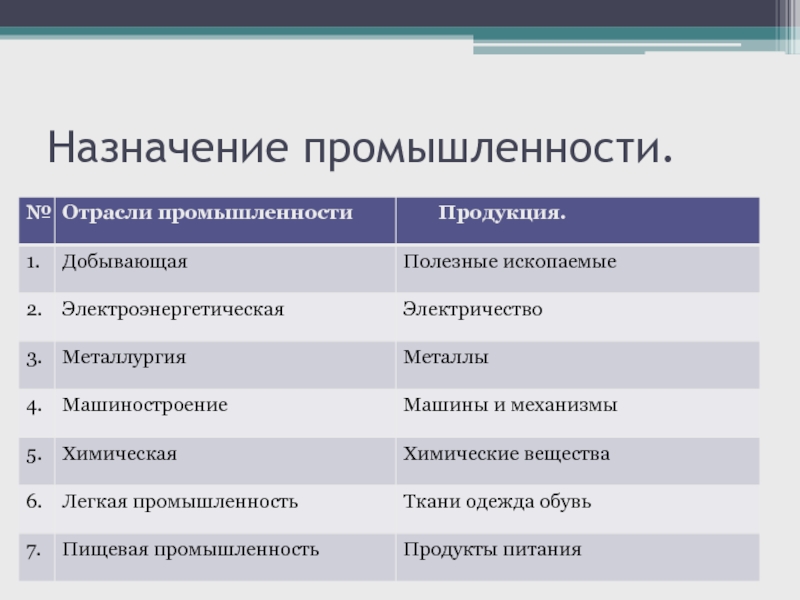 Назначение промышленности.

| № | Отрасли промышленности | Продукция. |
|---|---|---|
| 1. | Добывающая | Полезные ископаемые |
| 2. | Электроэнергетическая | Электричество |
| 3. | Металлургия | Металлы |
| 4. | Машиностроение | Машины и механизмы |
| 5. | Химическая | Химические вещества |
| 6. | Легкая промышленность | Ткани одежда обувь |
| 7. | Пищевая промышленность | Продукты питания |